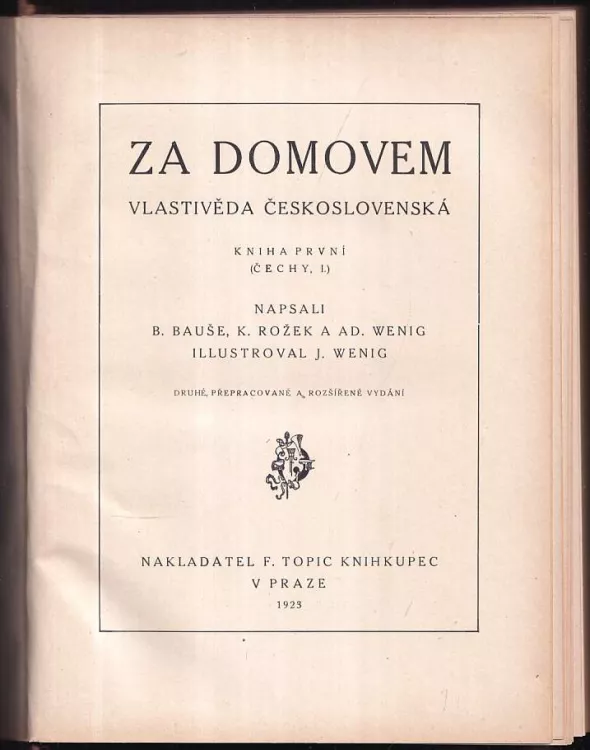 ZA DOMOVEM

VLASTIVĚDA ČESKOSLOVENSKÁ

KNIHA PRVNÍ
(ČECHY, I.)

NAPSALI
B. BAUŠE, K. ROŽEK A AD. WENIG
ILLUSTROVAL J. WENIG

DRUHÉ, PŘEPRACOVANÉ A ROZŠÍŘENÉ VYDÁNÍ

NAKLADATEL F. TOPIC KNIHKUPEC
V PRAZE
1923